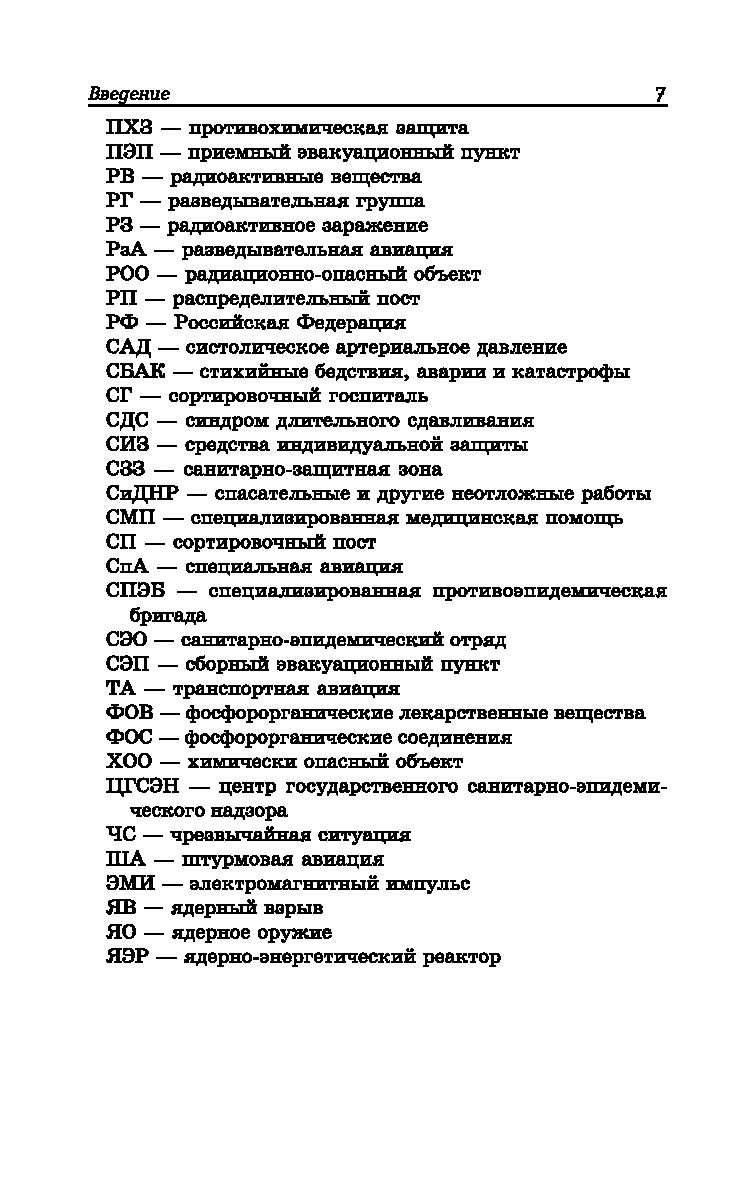 Введение 7

ПХЗ — противохимическая защита
ПЭП — приемный эвакуационный пункт
РВ — радиоактивные вещества
РГ — разведывательная группа
РЗ — радиоактивное заражение
РаА — разведывательная авиация
РОО — радиационно-опасный объект
РП — распределительный пост
РФ — Российская Федерация
САД — систолическое артериальное давление
СБАК — стихийные бедствия, аварии и катастрофы
СГ — сортировочный госпиталь
СДС — синдром длительного сдавливания
СИЗ — средства индивидуальной защиты
СЗЗ — санитарно-защитная зона
СиДНР — спасательные и другие неотложные работы
СМП — специализированная медицинская помощь
СП — сортировочный пост
СпА — специальная авиация
СПЭБ — специализированная противоэпидемическая бригада
СЭО — санитарно-эпидемический отряд
СЭП — сборный эвакуационный пункт
ТА — транспортная авиация
ФОВ — фосфорорганические лекарственные вещества
ФОС — фосфорорганические соединения
ХОО — химически опасный объект
ЦГСЭН — центр государственного санитарно-эпидемического надзора
ЧС — чрезвычайная ситуация
ША — штурмовая авиация
ЭМИ — электромагнитный импульс
ЯВ — ядерный взрыв
ЯО — ядерное оружие
ЯЭР — ядерно-энергетический реактор